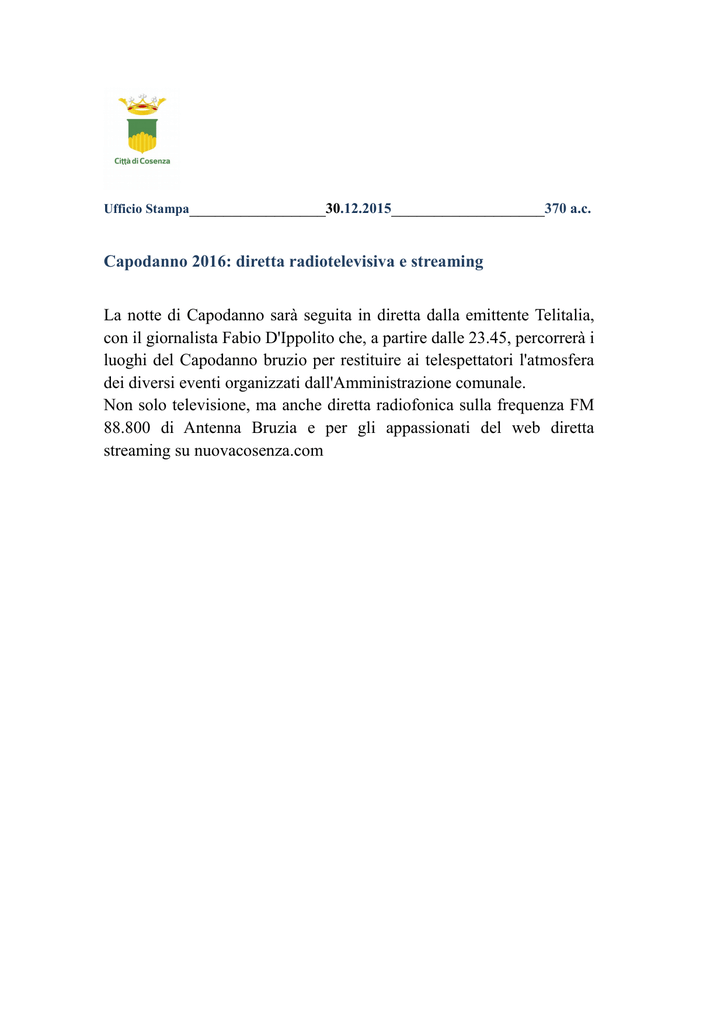 Città di Cosenza

Ufficio Stampa____30.12.2015____370 a.c.

Capodanno 2016: diretta radiotelevisiva e streaming

La notte di Capodanno sarà seguita in diretta dalla emittente Telitalia, con il giornalista Fabio D'Ippolito che, a partire dalle 23.45, percorrerà i luoghi del Capodanno bruzio per restituire ai telespettatori l'atmosfera dei diversi eventi organizzati dall'Amministrazione comunale.
Non solo televisione, ma anche diretta radiofonica sulla frequenza FM 88.800 di Antenna Bruzia e per gli appassionati del web diretta streaming su nuovacosenza.com